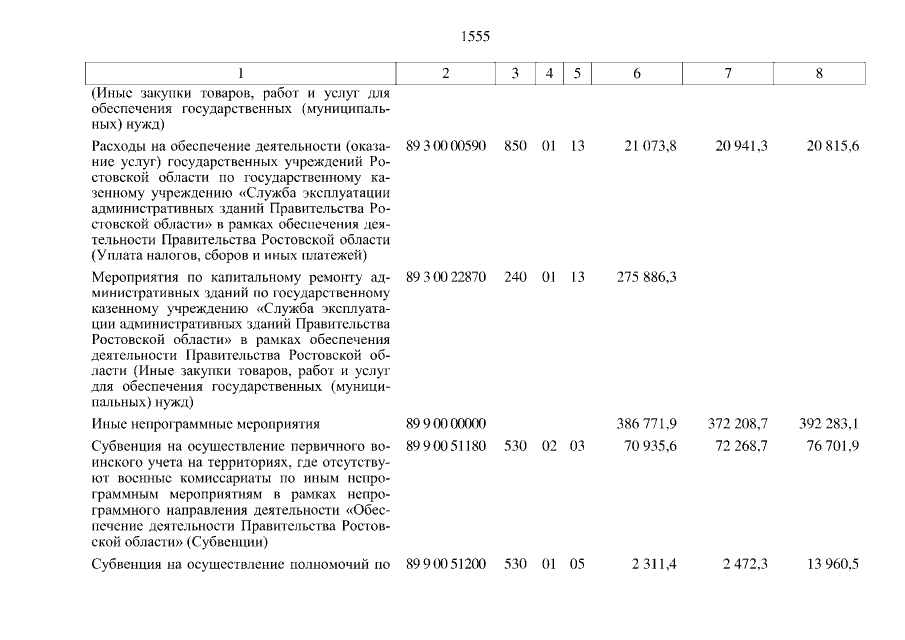 1555

| 1 | 2 | 3 | 4 | 5 | 6 | 7 | 8 |
|---|---|---|---|---|---|---|---|
| (Иные закупки товаров, работ и услуг для обеспечения государственных (муниципальных) нужд) | | | | | | | |
| Расходы на обеспечение деятельности (оказание услуг) государственных учреждений Ростовской области по государственному казенному учреждению «Служба эксплуатации административных зданий Правительства Ростовской области» в рамках обеспечения деятельности Правительства Ростовской области (Уплата налогов, сборов и иных платежей) | 89 3 00 00590 | 850 | 01 | 13 | 21 073,8 | 20 941,3 | 20 815,6 |
| Мероприятия по капитальному ремонту административных зданий по государственному казенному учреждению «Служба эксплуатации административных зданий Правительства Ростовской области» в рамках обеспечения деятельности Правительства Ростовской области (Иные закупки товаров, работ и услуг для обеспечения государственных (муниципальных) нужд) | 89 3 00 22870 | 240 | 01 | 13 | 275 886,3 | | |
| Иные непрограммные мероприятия | 89 9 00 00000 | | | | 386 771,9 | 372 208,7 | 392 283,1 |
| Субвенция на осуществление первичного воинского учета на территориях, где отсутствуют военные комиссариаты по иным непрограммным мероприятиям в рамках непрограммного направления деятельности «Обеспечение деятельности Правительства Ростовской области» (Субвенции) | 89 9 00 51180 | 530 | 02 | 03 | 70 935,6 | 72 268,7 | 76 701,9 |
| Субвенция на осуществление полномочий по | 89 9 00 51200 | 530 | 01 | 05 | 2 311,4 | 2 472,3 | 13 960,5 |